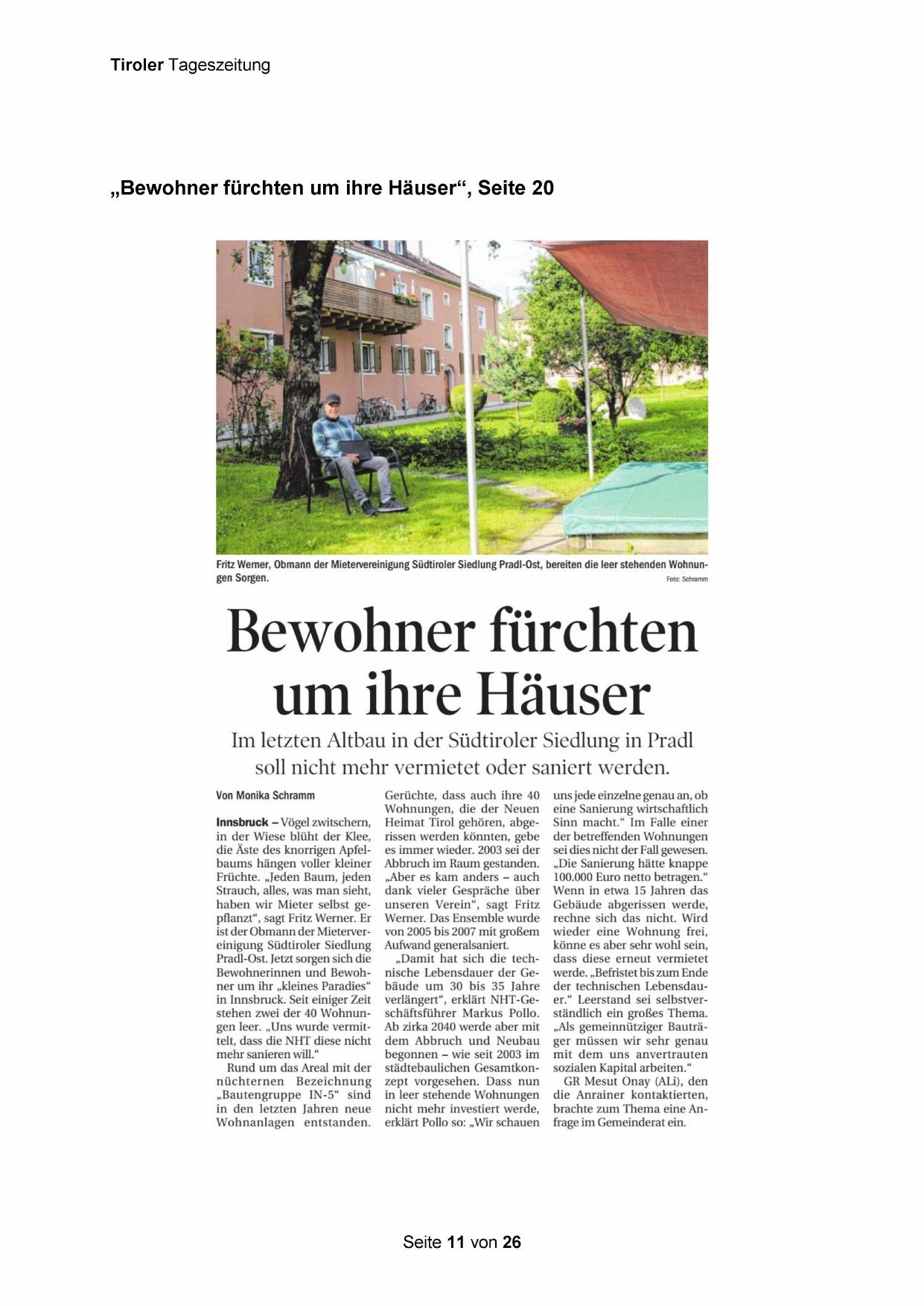 Tiroler Tageszeitung

„Bewohner fürchten um ihre Häuser“, Seite 20

Fritz Werner, Obmann der Mietervereinigung Südtiroler Siedlung Pradl-Ost, bereiten die leer stehenden Wohnungen Sorgen.
Foto: Schramm

Bewohner fürchten um ihre Häuser

Im letzten Altbau in der Südtiroler Siedlung in Pradl soll nicht mehr vermietet oder saniert werden.

Von Monika Schramm

Innsbruck – Vögel zwitschern, in der Wiese blüht der Klee, die Äste des knorrigen Apfelbaums hängen voller kleiner Früchte. „Jeden Baum, jeden Strauch, alles, was man sieht, haben wir Mieter selbst gepflanzt“, sagt Fritz Werner. Er ist der Obmann der Mietervereinigung Südtiroler Siedlung Pradl-Ost. Jetzt sorgen sich die Bewohnerinnen und Bewohner um ihr „kleines Paradies“ in Innsbruck. Seit einiger Zeit stehen zwei der 40 Wohnungen leer. „Uns wurde vermittelt, dass die NHT diese nicht mehr sanieren will.“

Rund um das Areal mit der nüchternen Bezeichnung „Bautengruppe IN-5“ sind in den letzten Jahren neue Wohnanlagen entstanden. Gerüchte, dass auch ihre 40 Wohnungen, die der Neuen Heimat Tirol gehören, abgerissen werden könnten, gebe es immer wieder. 2003 sei der Abbruch im Raum gestanden. „Aber es kam anders – auch dank vieler Gespräche über unseren Verein“, sagt Fritz Werner. Das Ensemble wurde von 2005 bis 2007 mit großem Aufwand generalsaniert.

„Damit hat sich die technische Lebensdauer der Gebäude um 30 bis 35 Jahre verlängert“, erklärt NHT-Geschäftsführer Markus Pollo. Ab zirka 2040 werde aber mit dem Abbruch und Neubau begonnen – wie seit 2003 im städtebaulichen Gesamtkonzept vorgesehen. Dass nun in leer stehende Wohnungen nicht mehr investiert werde, erklärt Pollo so: „Wir schauen uns jede einzelne genau an, ob eine Sanierung wirtschaftlich Sinn macht.“ Im Falle einer der betreffenden Wohnungen sei dies nicht der Fall gewesen. „Die Sanierung hätte knappe 100.000 Euro netto betragen.“ Wenn in etwa 15 Jahren das Gebäude abgerissen werde, rechne sich das nicht. Wird wieder eine Wohnung frei, könne es aber sehr wohl sein, dass diese erneut vermietet werde. „Befristet bis zum Ende der technischen Lebensdauer.“ Leerstand sei selbstverständlich ein großes Thema. „Als gemeinnütziger Bauträger müssen wir sehr genau mit dem uns anvertrauten sozialen Kapital arbeiten.“

GR Mesut Onay (ALi), den die Anrainer kontaktierten, brachte zum Thema eine Anfrage im Gemeinderat ein.

Seite 11 von 26